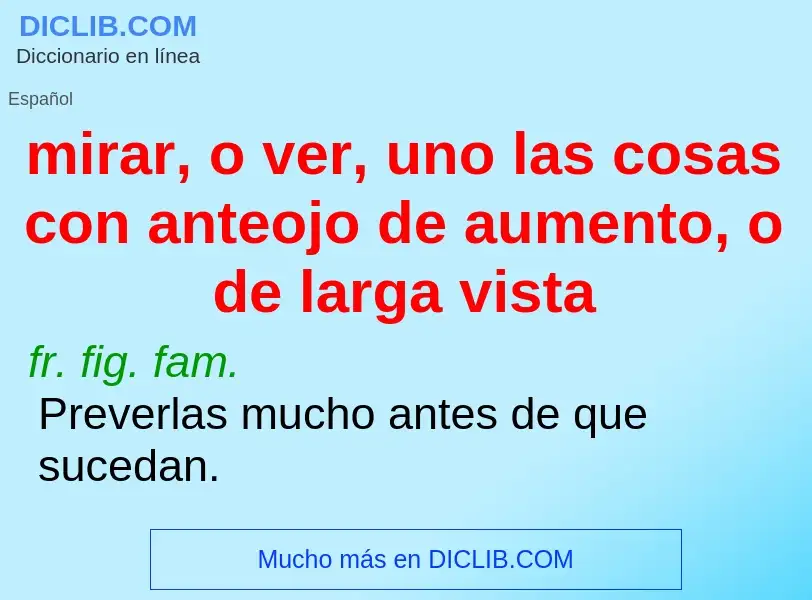 DICLIB.COM
Diccionario en línea

Español

mirar, o ver, uno las cosas con anteojo de aumento, o de larga vista

fr. fig. fam.

Preverlas mucho antes de que sucedan.

Mucho más en DICLIB.COM